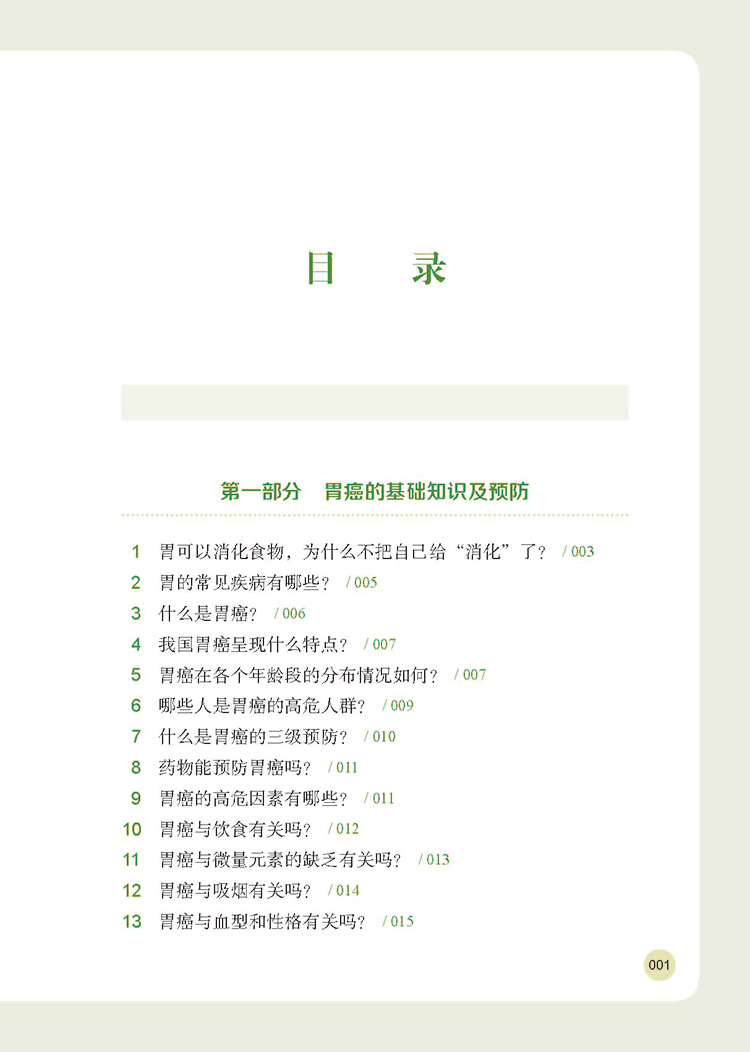 目　录

第一部分　胃癌的基础知识及预防

1　胃可以消化食物，为什么不把自己给“消化”了？ / 003
2　胃的常见疾病有哪些？ / 005
3　什么是胃癌？ / 006
4　我国胃癌呈现什么特点？ / 007
5　胃癌在各个年龄段的分布情况如何？ / 007
6　哪些人是胃癌的高危人群？ / 009
7　什么是胃癌的三级预防？ / 010
8　药物能预防胃癌吗？ / 011
9　胃癌的高危因素有哪些？ / 011
10　胃癌与饮食有关吗？ / 012
11　胃癌与微量元素的缺乏有关吗？ / 013
12　胃癌与吸烟有关吗？ / 014
13　胃癌与血型和性格有关吗？ / 015

001